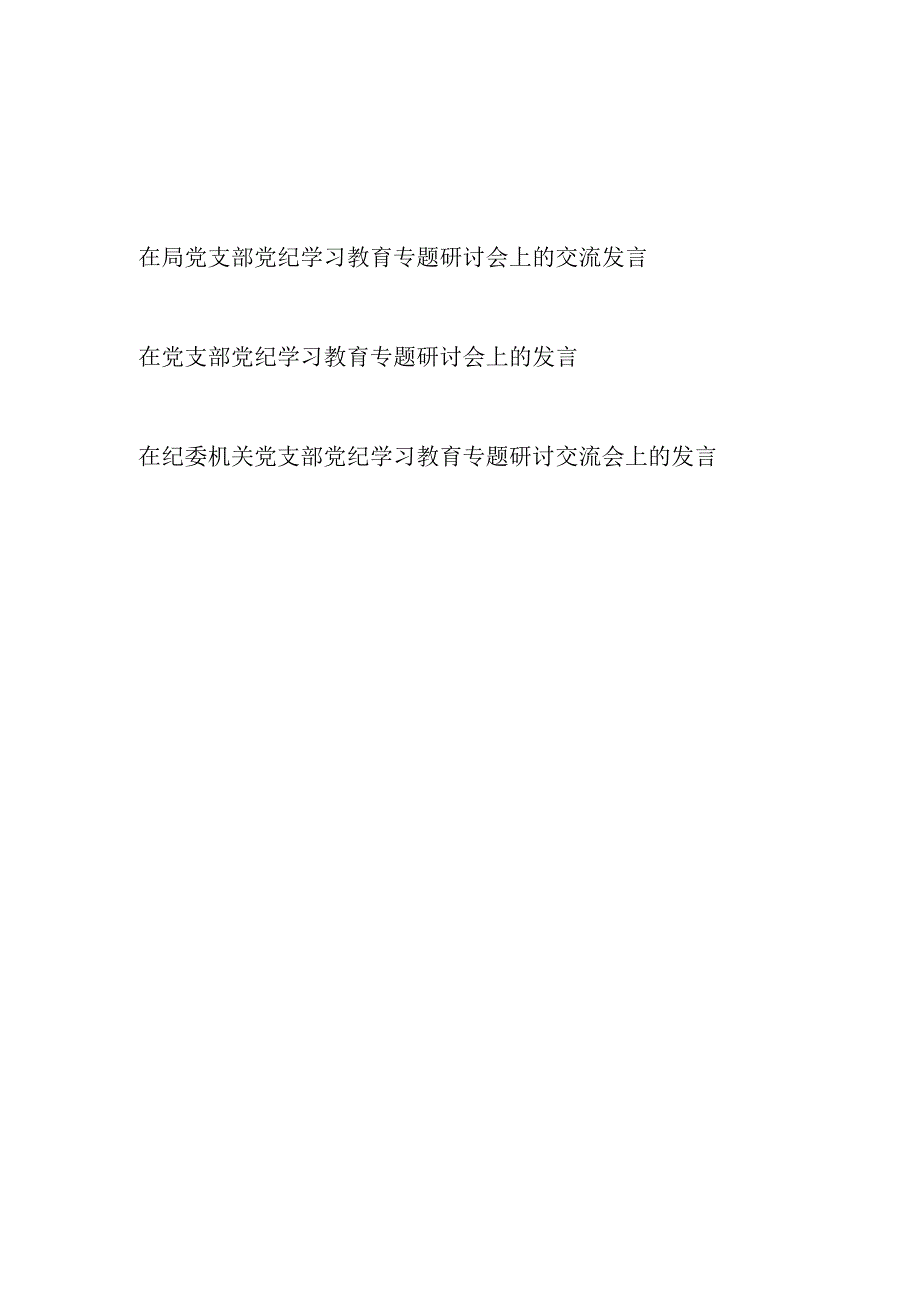 在局党支部党纪学习教育专题研讨会上的交流发言

在党支部党纪学习教育专题研讨会上的发言

在纪委机关党支部党纪学习教育专题研讨交流会上的发言